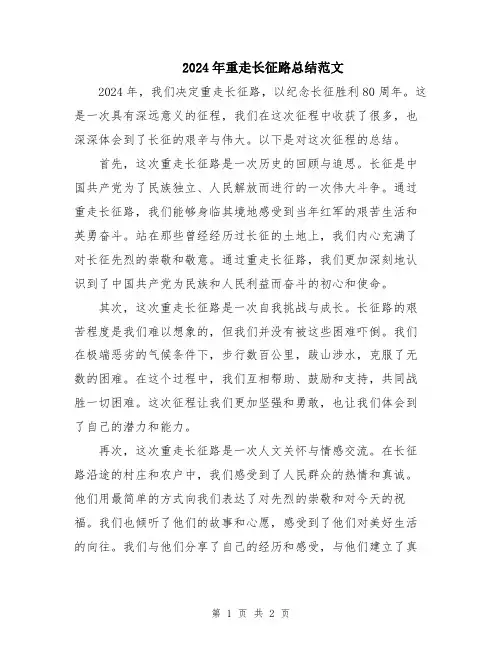 2024年重走长征路总结范文

2024年，我们决定重走长征路，以纪念长征胜利80周年。这是一次具有深远意义的征程，我们在这次征程中收获了很多，也深深体会到了长征的艰辛与伟大。以下是对这次征程的总结。

首先，这次重走长征路是一次历史的回顾与追思。长征是中国共产党为了民族独立、人民解放而进行的一次伟大斗争。通过重走长征路，我们能够身临其境地感受到当年红军的艰苦生活和英勇奋斗。站在那些曾经经历过长征的土地上，我们内心充满了对长征先烈的崇敬和敬意。通过重走长征路，我们更加深刻地认识到了中国共产党为民族和人民利益而奋斗的初心和使命。

其次，这次重走长征路是一次自我挑战与成长。长征路的艰苦程度是我们难以想象的，但我们并没有被这些困难吓倒。我们在极端恶劣的气候条件下，步行数百公里，跋山涉水，克服了无数的困难。在这个过程中，我们互相帮助、鼓励和支持，共同战胜一切困难。这次征程让我们更加坚强和勇敢，也让我们体会到了自己的潜力和能力。

再次，这次重走长征路是一次人文关怀与情感交流。在长征路沿途的村庄和农户中，我们感受到了人民群众的热情和真诚。他们用最简单的方式向我们表达了对先烈的崇敬和对今天的祝福。我们也倾听了他们的故事和心愿，感受到了他们对美好生活的向往。我们与他们分享了自己的经历和感受，与他们建立了真

第 1 页 共 2 页